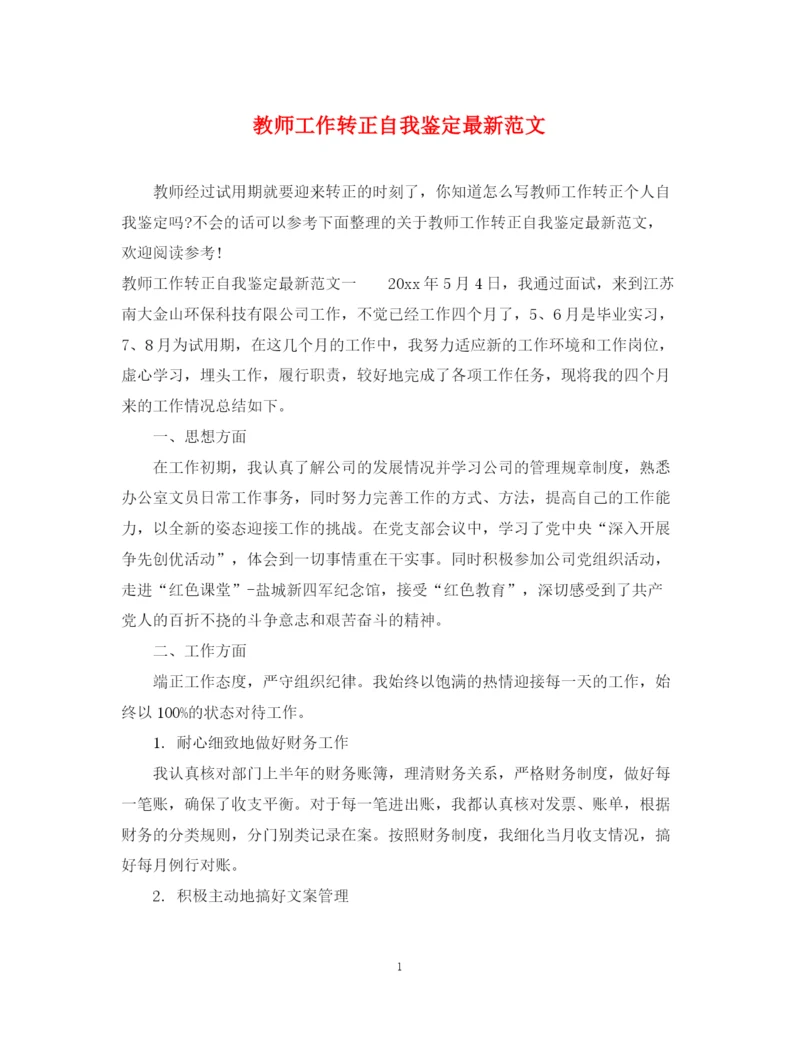 教师工作转正自我鉴定最新范文

教师经过试用期就要迎来转正的时刻了，你知道怎么写教师工作转正个人自我鉴定吗?不会的话可以参考下面整理的关于教师工作转正自我鉴定最新范文，欢迎阅读参考！

教师工作转正自我鉴定最新范文一　　20xx年5月4日，我通过面试，来到江苏南大金山环保科技有限公司工作，不觉已经工作四个月了，5、6月是毕业实习，7、8月为试用期，在这几个月的工作中，我努力适应新的工作环境和工作岗位，虚心学习，埋头工作，履行职责，较好地完成了各项工作任务，现将我的四个月来的工作情况总结如下。

一、思想方面

在工作初期，我认真了解公司的发展情况并学习公司的管理规章制度，熟悉办公室文员日常工作事务，同时努力完善工作的方式、方法，提高自己的工作能力，以全新的姿态迎接工作的挑战。在党支部会议中，学习了党中央“深入开展争先创优活动”，体会到一切事情重在干实事。同时积极参加公司党组织活动，走进“红色课堂”-盐城新四军纪念馆，接受“红色教育”，深切感受到了共产党人的百折不挠的斗争意志和艰苦奋斗的精神。

二、工作方面

端正工作态度，严守组织纪律。我始终以饱满的热情迎接每一天的工作，始终以100%的状态对待工作。

1. 耐心细致地做好财务工作

我认真核对部门上半年的财务账簿，理清财务关系，严格财务制度，做好每一笔账，确保了收支平衡。对于每一笔进出账，我都认真核对发票、账单，根据财务的分类规则，分门别类记录在案。按照财务制度，我细化当月收支情况，搞好每月例行对账。

2. 积极主动地搞好文案管理

1